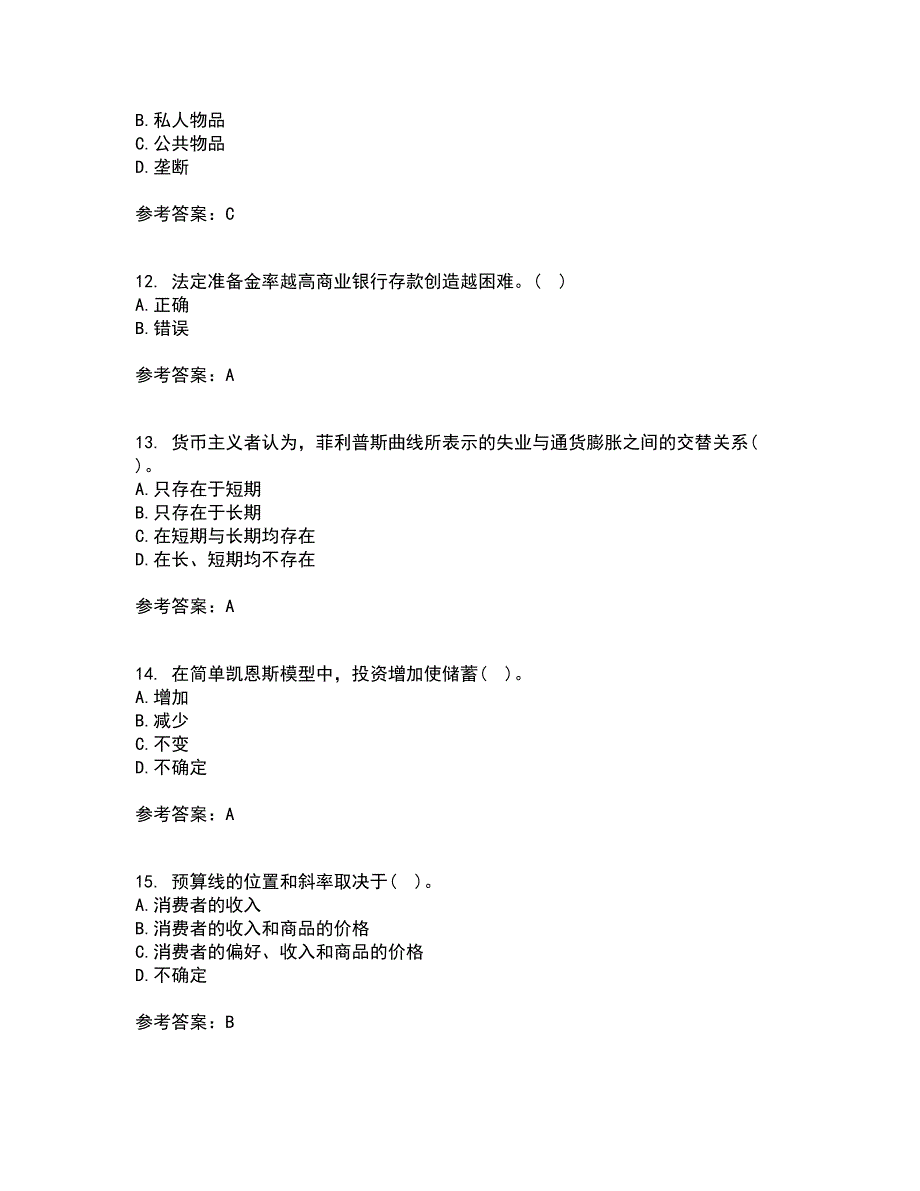 B. 私人物品
C. 公共物品
D. 垄断

参考答案：C

12. 法定准备金率越高商业银行存款创造越困难。（ ）
A. 正确
B. 错误

参考答案：A

13. 货币主义者认为，菲利普斯曲线所表示的失业与通货膨胀之间的交替关系（ ）。
A. 只存在于短期
B. 只存在于长期
C. 在短期与长期均存在
D. 在长、短期均不存在

参考答案：A

14. 在简单凯恩斯模型中，投资增加使储蓄（ ）。
A. 增加
B. 减少
C. 不变
D. 不确定

参考答案：A

15. 预算线的位置和斜率取决于（ ）。
A. 消费者的收入
B. 消费者的收入和商品的价格
C. 消费者的偏好、收入和商品的价格
D. 不确定

参考答案：B